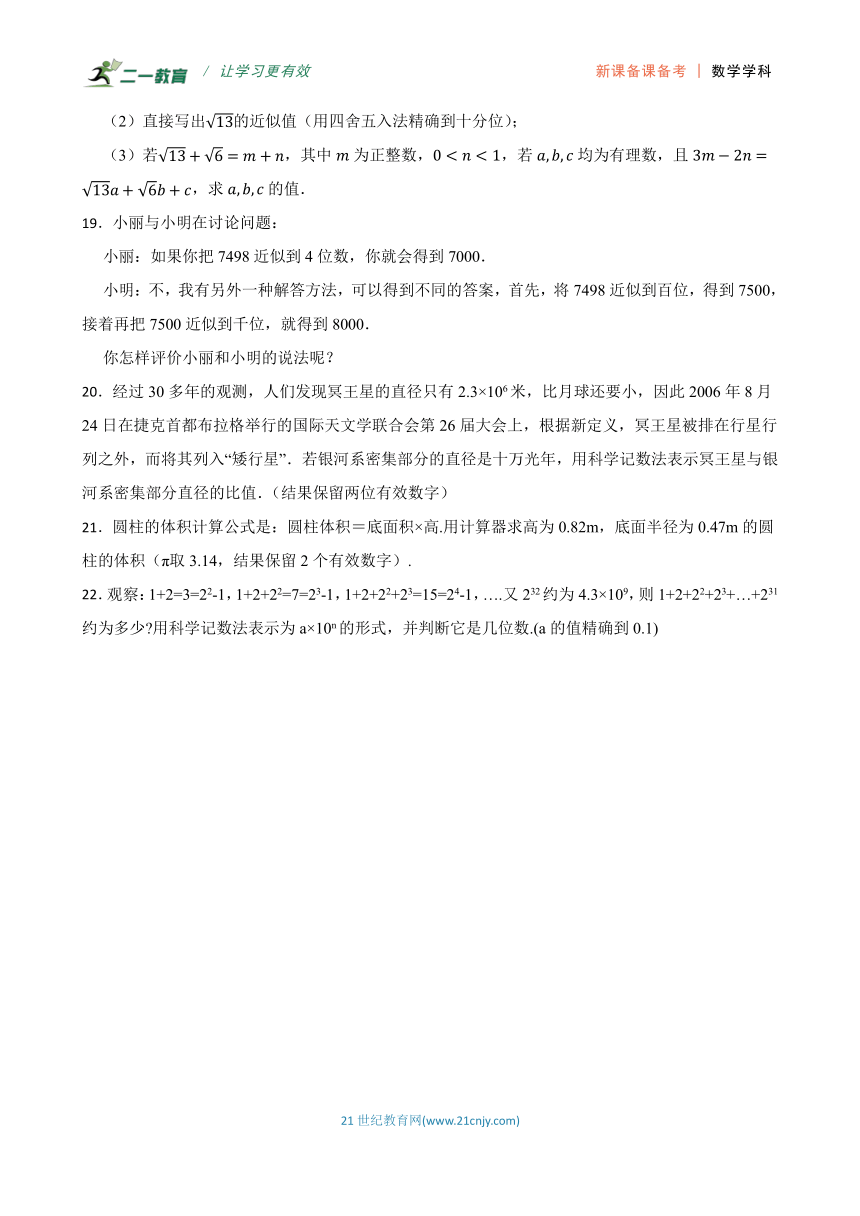 二一教育 / 让学习更有效　　新课备课备考 | 数学学科

（2）直接写出$\sqrt{13}$的近似值（用四舍五入法精确到十分位）；

（3）若$\sqrt{13}+\sqrt{6}=m+n$，其中 $m$ 为正整数，$0<n<1$，若 $a,b,c$ 均为有理数，且 $3m-2n=\sqrt{13}a+\sqrt{6}b+c$，求 $a,b,c$ 的值.

19．小丽与小明在讨论问题：

小丽：如果你把 7498 近似到 4 位数，你就会得到 7000．

小明：不，我有另外一种解答方法，可以得到不同的答案，首先，将 7498 近似到百位，得到 7500，接着再把 7500 近似到千位，就得到 8000．

你怎样评价小丽和小明的说法呢？

20．经过 30 多年的观测，人们发现冥王星的直径只有 $2.3\times10^6$ 米，比月球还要小，因此 2006 年 8 月 24 日在捷克首都布拉格举行的国际天文学联合会第 26 届大会上，根据新定义，冥王星被排在行星行列之外，而将其列入“矮行星”．若银河系密集部分的直径是十万光年，用科学记数法表示冥王星与银河系密集部分直径的比值．(结果保留两位有效数字)

21．圆柱的体积计算公式是：圆柱体积＝底面积×高.用计算器求高为 0.82m，底面半径为 0.47m 的圆柱的体积（π取 3.14，结果保留 2 个有效数字）.

22．观察：$1+2=3=2^2-1$，$1+2+2^2=7=2^3-1$，$1+2+2^2+2^3=15=2^4-1$，….又 $2^{32}$ 约为 $4.3\times10^9$，则 $1+2+2^2+2^3+…+2^{31}$ 约为多少?用科学记数法表示为 $a\times10^n$ 的形式，并判断它是几位数.(a 的值精确到 0.1)

21 世纪教育网(www.21cnjy.com)